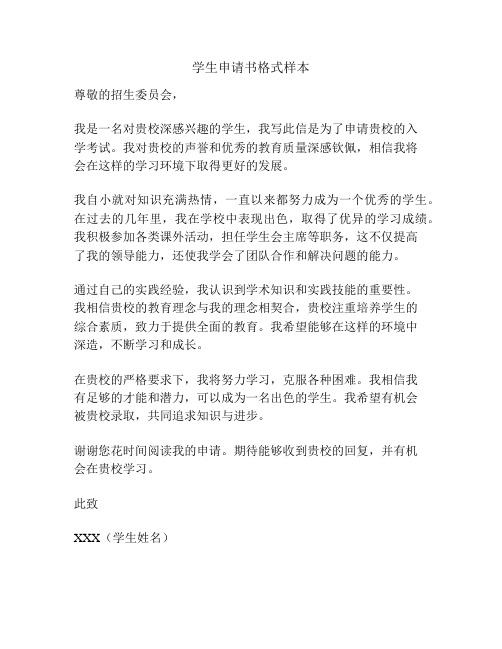 学生申请书格式样本

尊敬的招生委员会，

我是一名对贵校深感兴趣的学生，我写此信是为了申请贵校的入学考试。我对贵校的声誉和优秀的教育质量深感钦佩，相信我将会在这样的学习环境下取得更好的发展。

我自小就对知识充满热情，一直以来都努力成为一个优秀的学生。在过去的几年里，我在学校中表现出色，取得了优异的学习成绩。我积极参加各类课外活动，担任学生会主席等职务，这不仅提高了我的领导能力，还使我学会了团队合作和解决问题的能力。

通过自己的实践经验，我认识到学术知识和实践技能的重要性。我相信贵校的教育理念与我的理念相契合，贵校注重培养学生的综合素质，致力于提供全面的教育。我希望能够在这样的环境中深造，不断学习和成长。

在贵校的严格要求下，我将努力学习，克服各种困难。我相信我有足够的才能和潜力，可以成为一名出色的学生。我希望有机会被贵校录取，共同追求知识与进步。

谢谢您花时间阅读我的申请。期待能够收到贵校的回复，并有机会在贵校学习。

此致

XXX（学生姓名）